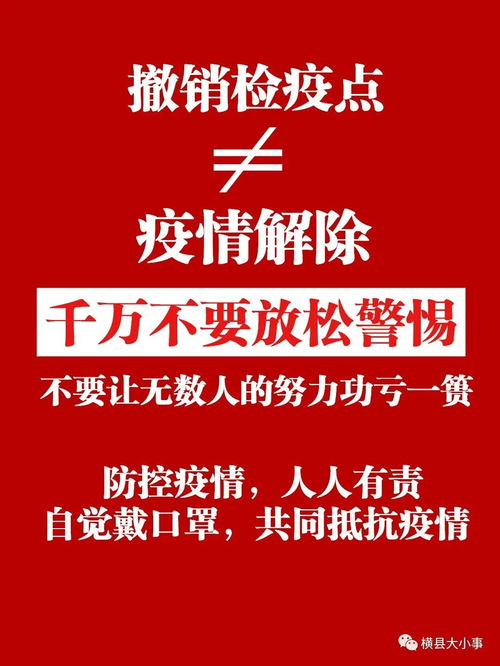 撤销检疫点

$\neq$

疫情解除

千万不要放松警惕

不要让无数人的努力功亏一篑

防控疫情，人人有责
自觉戴口罩，共同抵抗疫情

横县大小事